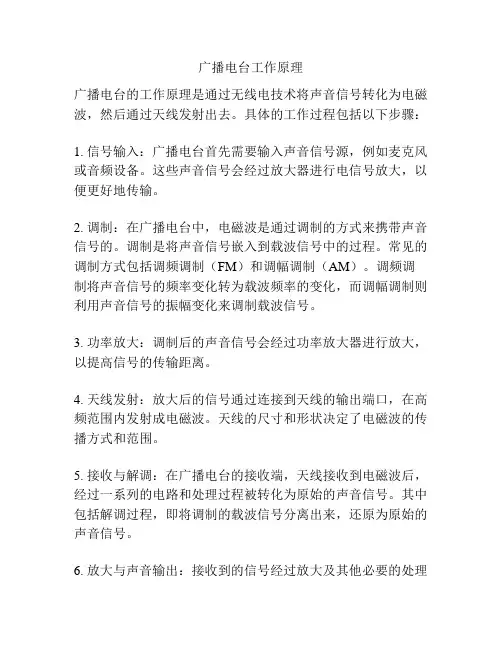 广播电台工作原理

广播电台的工作原理是通过无线电技术将声音信号转化为电磁波，然后通过天线发射出去。具体的工作过程包括以下步骤：

1. 信号输入：广播电台首先需要输入声音信号源，例如麦克风或音频设备。这些声音信号会经过放大器进行电信号放大，以便更好地传输。

2. 调制：在广播电台中，电磁波是通过调制的方式来携带声音信号的。调制是将声音信号嵌入到载波信号中的过程。常见的调制方式包括调频调制（FM）和调幅调制（AM）。调频调制将声音信号的频率变化转为载波频率的变化，而调幅调制则利用声音信号的振幅变化来调制载波信号。

3. 功率放大：调制后的声音信号会经过功率放大器进行放大，以提高信号的传输距离。

4. 天线发射：放大后的信号通过连接到天线的输出端口，在高频范围内发射成电磁波。天线的尺寸和形状决定了电磁波的传播方式和范围。

5. 接收与解调：在广播电台的接收端，天线接收到电磁波后，经过一系列的电路和处理过程被转化为原始的声音信号。其中包括解调过程，即将调制的载波信号分离出来，还原为原始的声音信号。

6. 放大与声音输出：接收到的信号经过放大及其他必要的处理